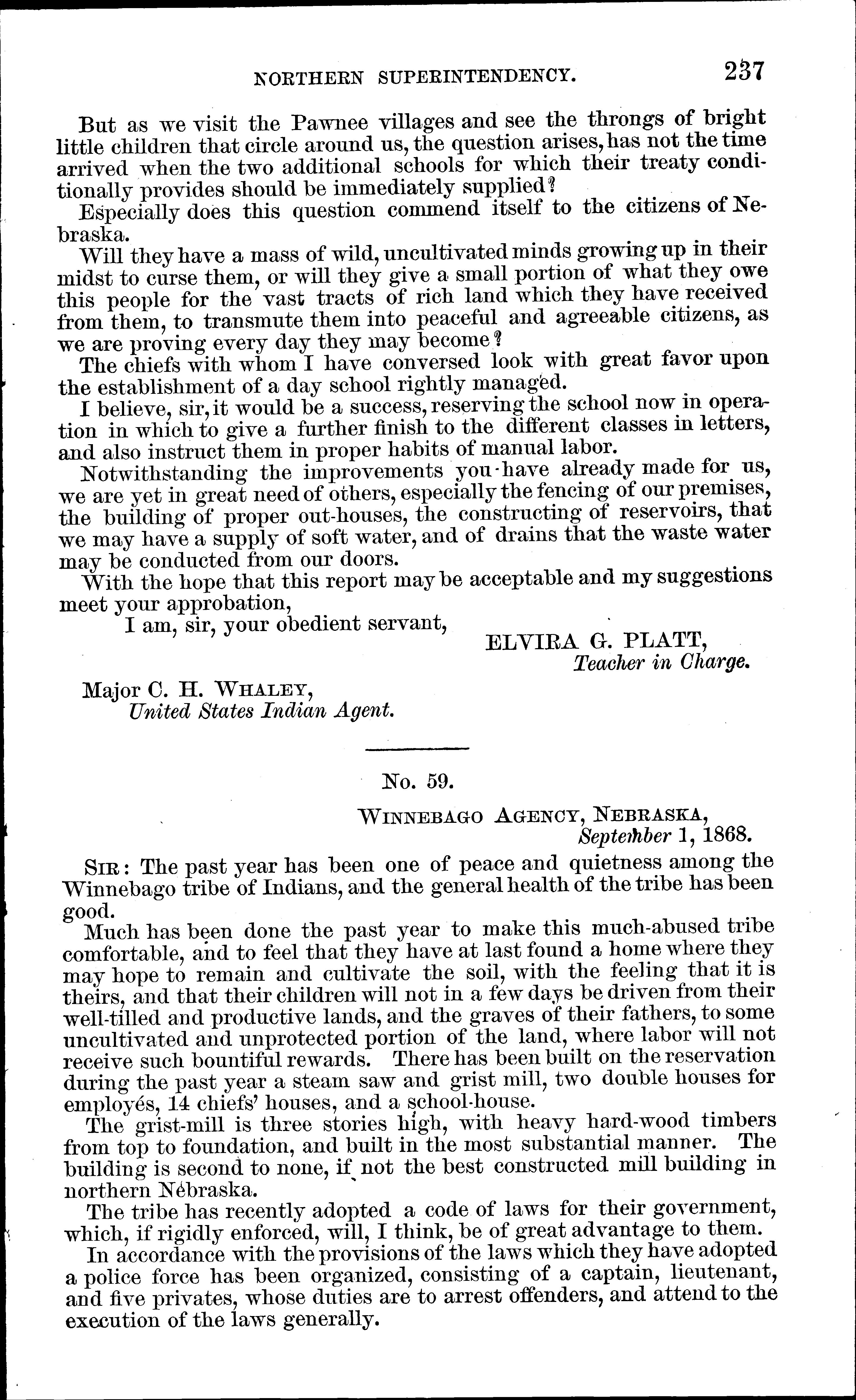 NORTHERN SUPERINTENDENCY. 237

But as we visit the Pawnee villages and see the throngs of bright little children that circle around us, the question arises, has not the time arrived when the two additional schools for which their treaty conditionally provides should be immediately supplied?

Especially does this question commend itself to the citizens of Nebraska.

Will they have a mass of wild, uncultivated minds growing up in their midst to curse them, or will they give a small portion of what they owe this people for the vast tracts of rich land which they have received from them, to transmute them into peaceful and agreeable citizens, as we are proving every day they may become?

The chiefs with whom I have conversed look with great favor upon the establishment of a day school rightly managed.

I believe, sir, it would be a success, reserving the school now in operation in which to give a further finish to the different classes in letters, and also instruct them in proper habits of manual labor.

Notwithstanding the improvements you have already made for us, we are yet in great need of others, especially the fencing of our premises, the building of proper out-houses, the constructing of reservoirs, that we may have a supply of soft water, and of drains that the waste water may be conducted from our doors.

With the hope that this report may be acceptable and my suggestions meet your approbation,

I am, sir, your obedient servant,

ELVIRA G. PLATT,
Teacher in Charge.

Major C. H. WHALEY,
United States Indian Agent.

No. 59.

WINNEBAGO AGENCY, NEBRASKA,
September 1, 1868.

SIR: The past year has been one of peace and quietness among the Winnebago tribe of Indians, and the general health of the tribe has been good.

Much has been done the past year to make this much-abused tribe comfortable, and to feel that they have at last found a home where they may hope to remain and cultivate the soil, with the feeling that it is theirs, and that their children will not in a few days be driven from their well-tilled and productive lands, and the graves of their fathers, to some uncultivated and unprotected portion of the land, where labor will not receive such bountiful rewards. There has been built on the reservation during the past year a steam saw and grist mill, two double houses for employés, 14 chiefs' houses, and a school-house.

The grist-mill is three stories high, with heavy hard-wood timbers from top to foundation, and built in the most substantial manner. The building is second to none, if not the best constructed mill building in northern Nebraska.

The tribe has recently adopted a code of laws for their government, which, if rigidly enforced, will, I think, be of great advantage to them.

In accordance with the provisions of the laws which they have adopted a police force has been organized, consisting of a captain, lieutenant, and five privates, whose duties are to arrest offenders, and attend to the execution of the laws generally.